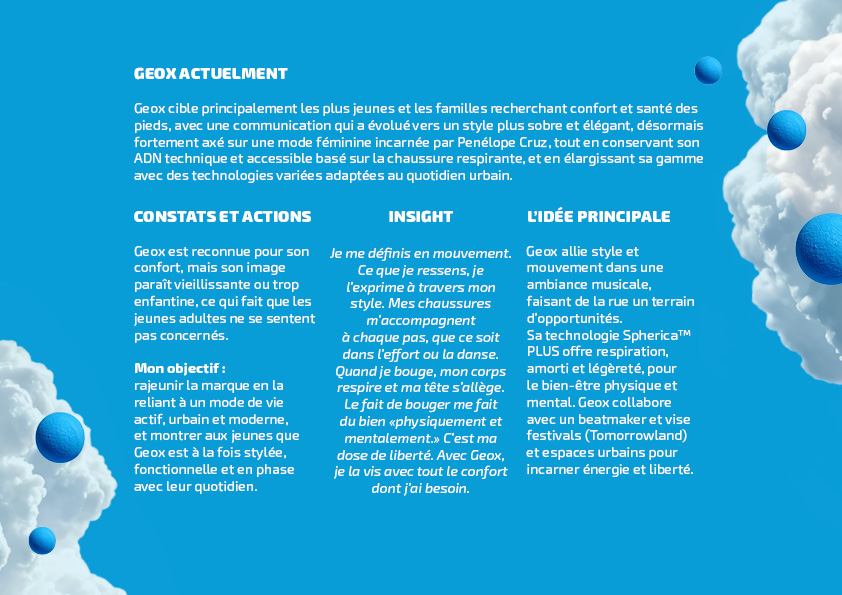 GEOX ACTUELMENT

Geox cible principalement les plus jeunes et les familles recherchant confort et santé des pieds, avec une communication qui a évolué vers un style plus sobre et élégant, désormais fortement axé sur une mode féminine incarnée par Penélope Cruz, tout en conservant son ADN technique et accessible basé sur la chaussure respirante, et en élargissant sa gamme avec des technologies variées adaptées au quotidien urbain.

CONSTATS ET ACTIONS

Geox est reconnue pour son confort, mais son image paraît vieillissante ou trop enfantine, ce qui fait que les jeunes adultes ne se sentent pas concernés.

Mon objectif :
rajeunir la marque en la reliant à un mode de vie actif, urbain et moderne, et montrer aux jeunes que Geox est à la fois stylée, fonctionnelle et en phase avec leur quotidien.

INSIGHT

Je me définis en mouvement. Ce que je ressens, je l'exprime à travers mon style. Mes chaussures m'accompagnent à chaque pas, que ce soit dans l'effort ou la danse. Quand je bouge, mon corps respire et ma tête s'allège. Le fait de bouger me fait du bien «physiquement et mentalement.» C'est ma dose de liberté. Avec Geox, je la vis avec tout le confort dont j'ai besoin.

L'IDÉE PRINCIPALE

Geox allie style et mouvement dans une ambiance musicale, faisant de la rue un terrain d'opportunités.
Sa technologie Spherica™ PLUS offre respiration, amorti et légèreté, pour le bien-être physique et mental. Geox collabore avec un beatmaker et vise festivals (Tomorrowland) et espaces urbains pour incarner énergie et liberté.